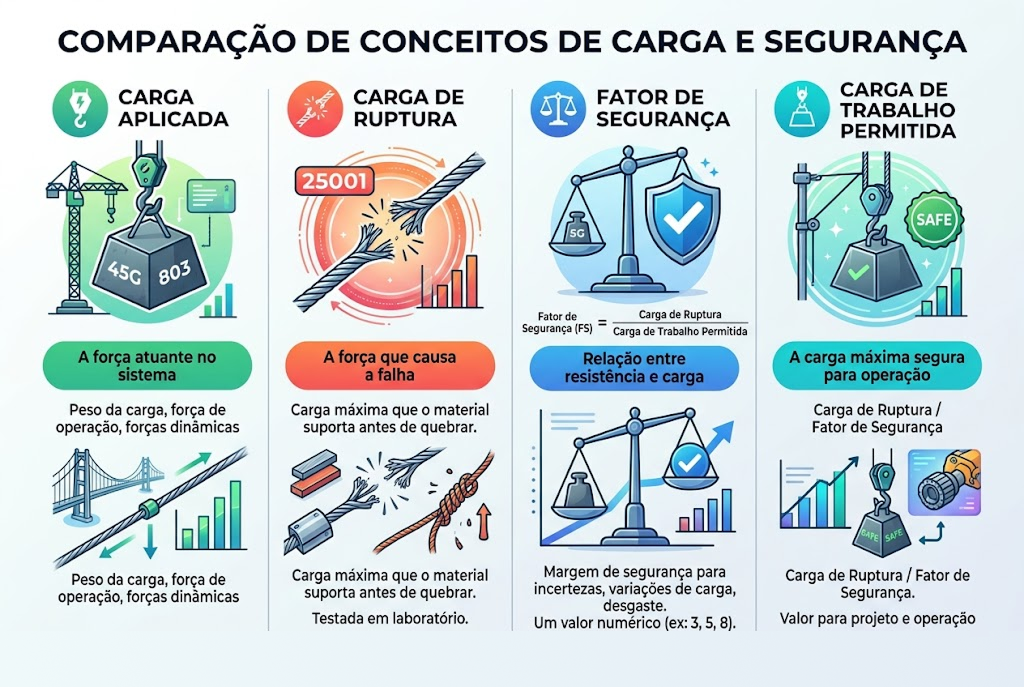 COMPARAÇÃO DE CONCEITOS DE CARGA E SEGURANÇA

CARGA APLICADA

45G 803

A força atuante no sistema

Peso da carga, força de operação, forças dinâmicas

Peso da carga, força de operação, forças dinâmicas

CARGA DE RUPTURA

25001

A força que causa a falha

Carga máxima que o material suporta antes de quebrar.

Carga máxima que o material suporta antes de quebrar.

Testada em laboratório.

FATOR DE SEGURANÇA

5G

Fator de Segurança (FS) = $\frac{\text{Carga de Ruptura}}{\text{Carga de Trabalho Permitida}}$

Relação entre resistência e carga

Margem de segurança para incertezas, variações de carga, desgaste.

Um valor numérico (ex: 3, 5, 8).

CARGA DE TRABALHO PERMITIDA

SAFE

A carga máxima segura para operação

Carga de Ruptura / Fator de Segurança

SAFE SAFE

Carga de Ruptura / Fator de Segurança.

Valor para projeto e operação